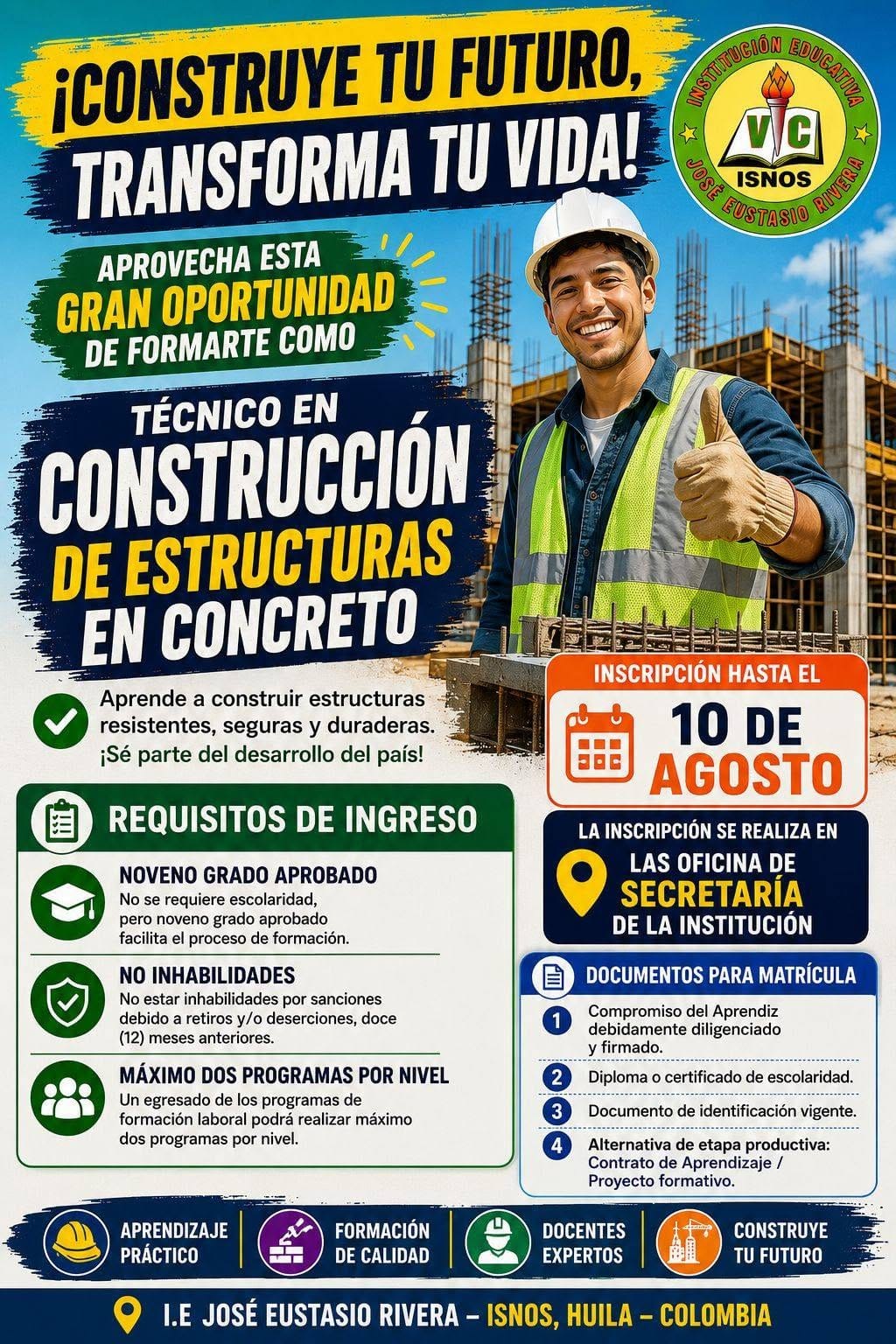 ¡CONSTRUYE TU FUTURO, TRANSFORMA TU VIDA!

INSTITUCIÓN EDUCATIVA
VC
ISNOS
JOSÉ EUSTASIO RIVERA

APROVECHA ESTA
GRAN OPORTUNIDAD
DE FORMARTE COMO

TÉCNICO EN
CONSTRUCCIÓN
DE ESTRUCTURAS
EN CONCRETO

Aprende a construir estructuras resistentes, seguras y duraderas.
¡Sé parte del desarrollo del país!

INSCRIPCIÓN HASTA EL
10 DE
AGOSTO

REQUISITOS DE INGRESO

NOVENO GRADO APROBADO
No se requiere escolaridad, pero noveno grado aprobado facilita el proceso de formación.

NO INHABILIDADES
No estar inhabilidades por sanciones debido a retiros y/o deserciones, doce (12) meses anteriores.

MÁXIMO DOS PROGRAMAS POR NIVEL
Un egresado de los programas de formación laboral podrá realizar máximo dos programas por nivel.

LA INSCRIPCIÓN SE REALIZA EN
LAS OFICINA DE
SECRETARÍA
DE LA INSTITUCIÓN

DOCUMENTOS PARA MATRÍCULA
1 Compromiso del Aprendiz debidamente diligenciado y firmado.
2 Diploma o certificado de escolaridad.
3 Documento de identificación vigente.
4 Alternativa de etapa productiva: Contrato de Aprendizaje / Proyecto formativo.

APRENDIZAJE PRÁCTICO
FORMACIÓN DE CALIDAD
DOCENTES EXPERTOS
CONSTRUYE TU FUTURO

I.E JOSÉ EUSTASIO RIVERA – ISNOS, HUILA – COLOMBIA